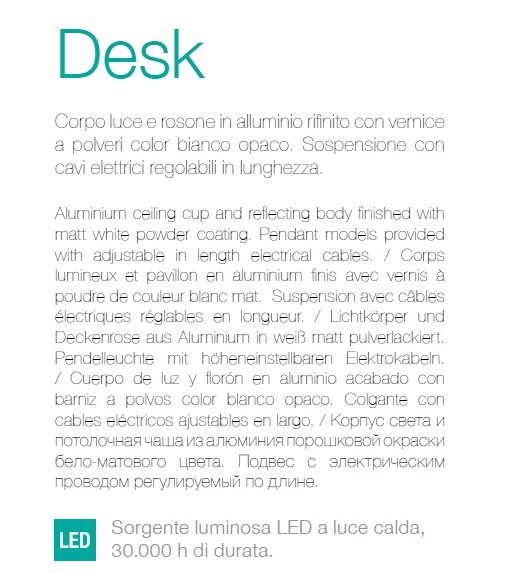 Desk

Corpo luce e rosone in alluminio rifinito con vernice a polveri color bianco opaco. Sospensione con cavi elettrici regolabili in lunghezza.

Aluminium ceiling cup and reflecting body finished with matt white powder coating. Pendant models provided with adjustable in length electrical cables. / Corps lumineux et pavillon en aluminium finis avec vernis à poudre de couleur blanc mat. Suspension avec câbles électriques réglables en longueur. / Lichtkörper und Deckenrose aus Aluminium in weiß matt pulverlackiert. Pendelleuchte mit höheneinstellbaren Elektrokabeln. / Cuerpo de luz y florón en aluminio acabado con barniz a polvos color blanco opaco. Colgante con cables eléctricos ajustables en largo. / Корпус света и потолочная чаша из алюминия порошковой окраски бело-матового цвета. Подвес с электрическим проводом регулируемый по длине.

LED Sorgente luminosa LED a luce calda, 30.000 h di durata.